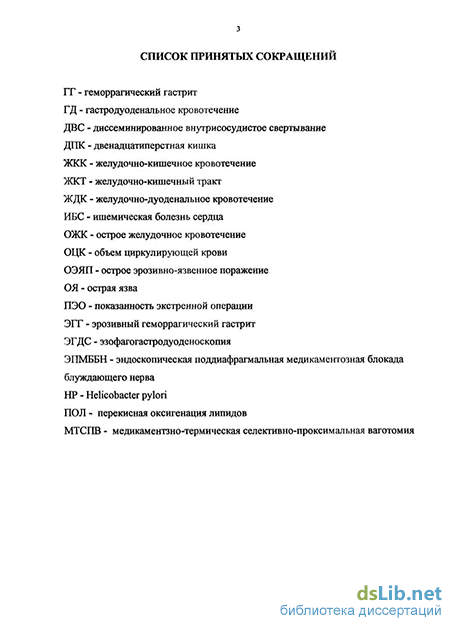 3

СПИСОК ПРИНЯТЫХ СОКРАЩЕНИЙ

ГГ - геморрагический гастрит

ГД - гастродуоденальное кровотечение

ДВС - диссеминированное внутрисосудистое свертывание

ДПК - двенадцатиперстная кишка

ЖКК - желудочно-кишечное кровотечение

ЖКТ - желудочно-кишечный тракт

ЖДК - желудочно-дуоденальное кровотечение

ИБС - ишемическая болезнь сердца

ОЖК - острое желудочное кровотечение

ОЦК - объем циркулирующей крови

ОЭЯП - острое эрозивно-язвенное поражение

ОЯ - острая язва

ПЭО - показанность экстренной операции

ЭГГ - эрозивный геморрагический гастрит

ЭГДС - эзофагогастродуоденоскопия

ЭПМББН - эндоскопическая поддиафрагмальная медикаментозная блокада блуждающего нерва

HP - Helicobacter pylori

ПОЛ - перекисная оксигенация липидов

МТСПВ - медикаментзно-термическая селективно-проксимальная ваготомия

dsLib.net
библиотека диссертаций